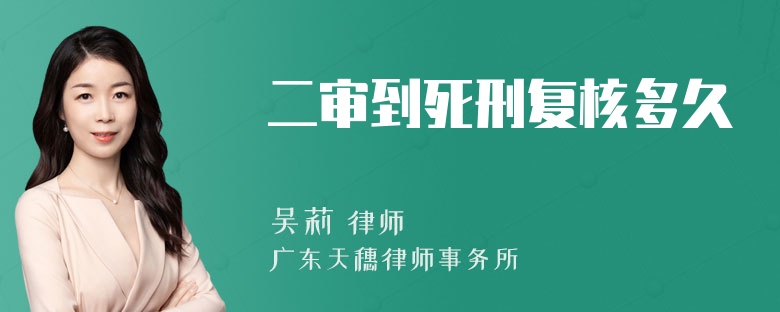 二审到死刑复核多久

吴莉 律师
广东天穗律师事务所